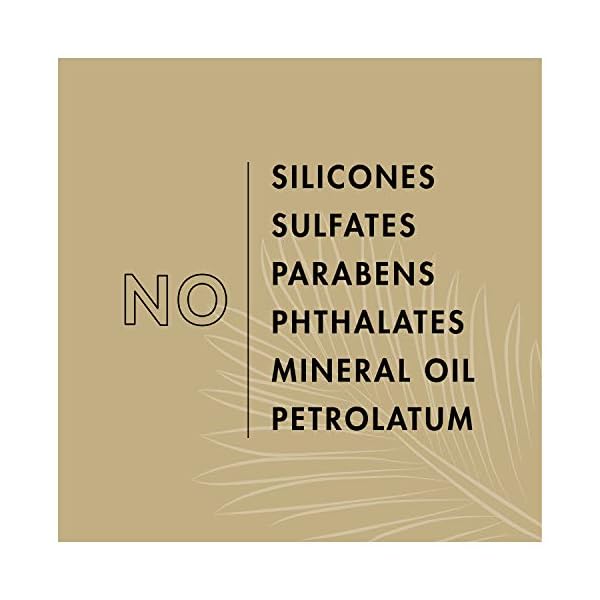 NO

SILICONES
SULFATES
PARABENS
PHTHALATES
MINERAL OIL
PETROLATUM